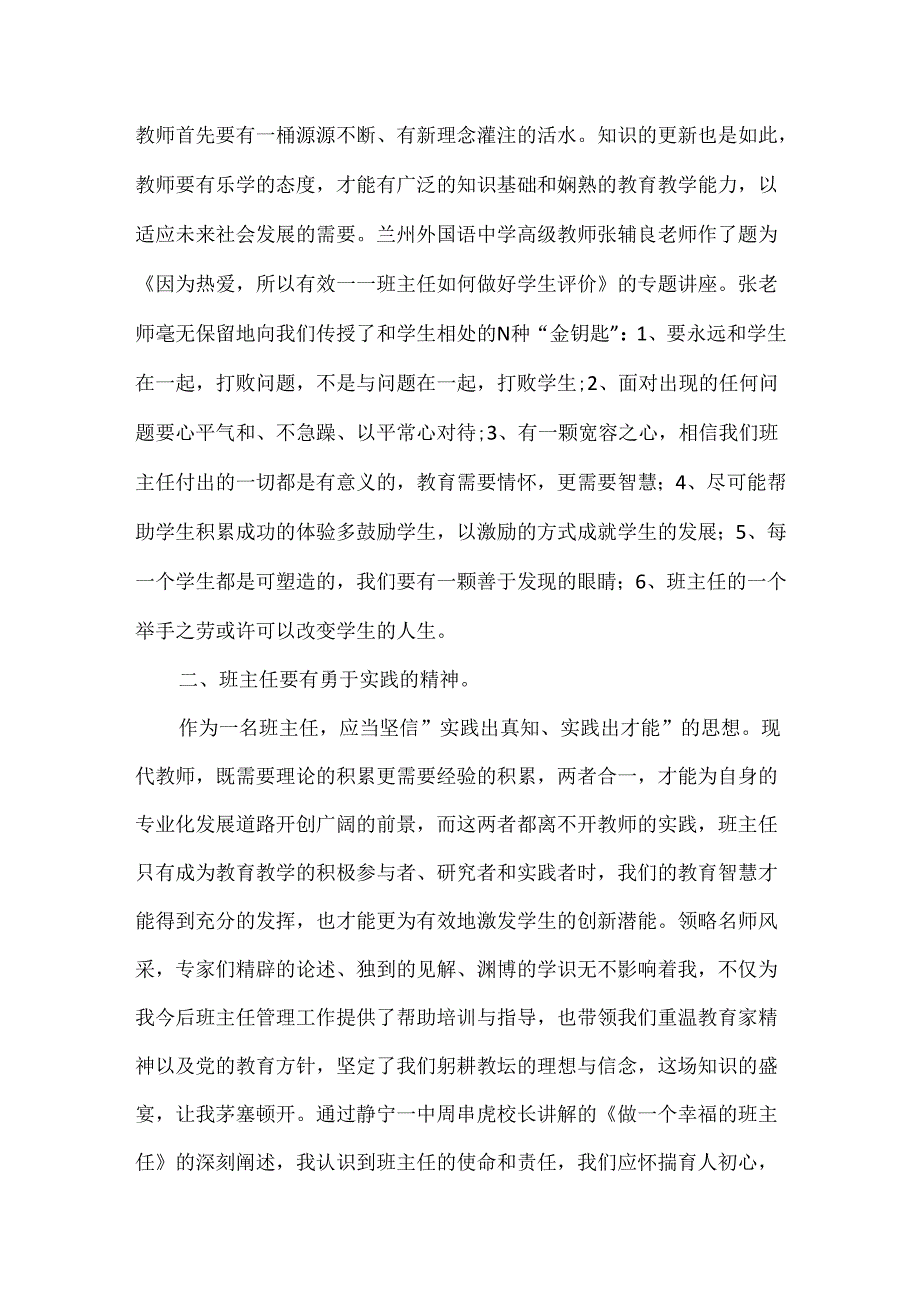 教师首先要有一桶源源不断、有新理念灌注的活水。知识的更新也是如此，教师要有乐学的态度，才能有广泛的知识基础和娴熟的教育教学能力，以适应未来社会发展的需要。兰州外国语中学高级教师张辅良老师作了题为《因为热爱，所以有效一一班主任如何做好学生评价》的专题讲座。张老师毫无保留地向我们传授了和学生相处的N种“金钥匙”：1、要永远和学生在一起，打败问题，不是与问题在一起，打败学生;2、面对出现的任何问题要心平气和、不急躁、以平常心对待;3、有一颗宽容之心，相信我们班主任付出的一切都是有意义的，教育需要情怀，更需要智慧；4、尽可能帮助学生积累成功的体验多鼓励学生，以激励的方式成就学生的发展；5、每一个学生都是可塑造的，我们要有一颗善于发现的眼睛；6、班主任的一个举手之劳或许可以改变学生的人生。

二、班主任要有勇于实践的精神。

作为一名班主任，应当坚信”实践出真知、实践出才能”的思想。现代教师，既需要理论的积累更需要经验的积累，两者合一，才能为自身的专业化发展道路开创广阔的前景，而这两者都离不开教师的实践，班主任只有成为教育教学的积极参与者、研究者和实践者时，我们的教育智慧才能得到充分的发挥，也才能更为有效地激发学生的创新潜能。领略名师风采，专家们精辟的论述、独到的见解、渊博的学识无不影响着我，不仅为我今后班主任管理工作提供了帮助培训与指导，也带领我们重温教育家精神以及党的教育方针，坚定了我们躬耕教坛的理想与信念，这场知识的盛宴，让我茅塞顿开。通过静宁一中周串虎校长讲解的《做一个幸福的班主任》的深刻阐述，我认识到班主任的使命和责任，我们应怀揣育人初心，